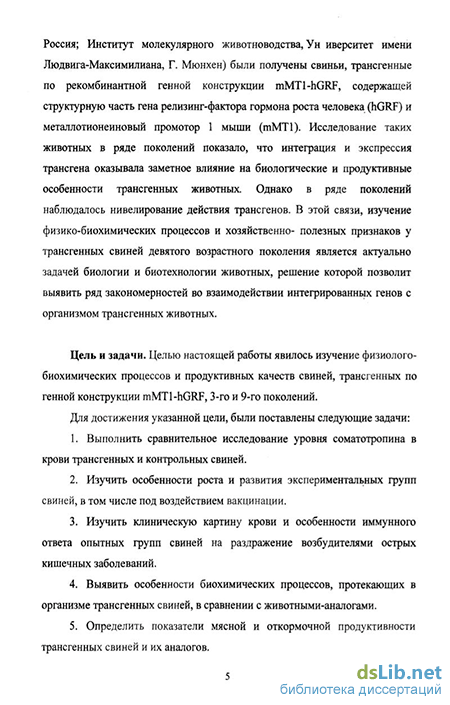 Россия; Институт молекулярного животноводства, Ун иверситет имени Людвига-Максимилиана, Г. Мюнхен) были получены свиньи, трансгенные по рекомбинантной генной конструкции mMT1-hGRF, содержащей структурную часть гена релизинг-фактора гормона роста человека (hGRF) и металлотионеиновый промотор 1 мыши (mMT1). Исследование таких животных в ряде поколений показало, что интеграция и экспрессия трансгена оказывала заметное влияние на биологические и продуктивные особенности трансгенных животных. Однако в ряде поколений наблюдалось нивелирование действия трансгенов. В этой связи, изучение физико-биохимических процессов и хозяйственно- полезных признаков у трансгенных свиней девятого возрастного поколения является актуально задачей биологии и биотехнологии животных, решение которой позволит выявить ряд закономерностей во взаимодействии интегрированных генов с организмом трансгенных животных.

Цель и задачи. Целью настоящей работы явилось изучение физиолого-биохимических процессов и продуктивных качеств свиней, трансгенных по генной конструкции mMT1-hGRF, 3-го и 9-го поколений.

Для достижения указанной цели, были поставлены следующие задачи:

1. Выполнить сравнительное исследование уровня соматотропина в крови трансгенных и контрольных свиней.

2. Изучить особенности роста и развития экспериментальных групп свиней, в том числе под воздействием вакцинации.

3. Изучить клиническую картину крови и особенности иммунного ответа опытных групп свиней на раздражение возбудителями острых кишечных заболеваний.

4. Выявить особенности биохимических процессов, протекающих в организме трансгенных свиней, в сравнении с животными-аналогами.

5. Определить показатели мясной и откормочной продуктивности трансгенных свиней и их аналогов.

5

dsLib.net
библиотека диссертаций